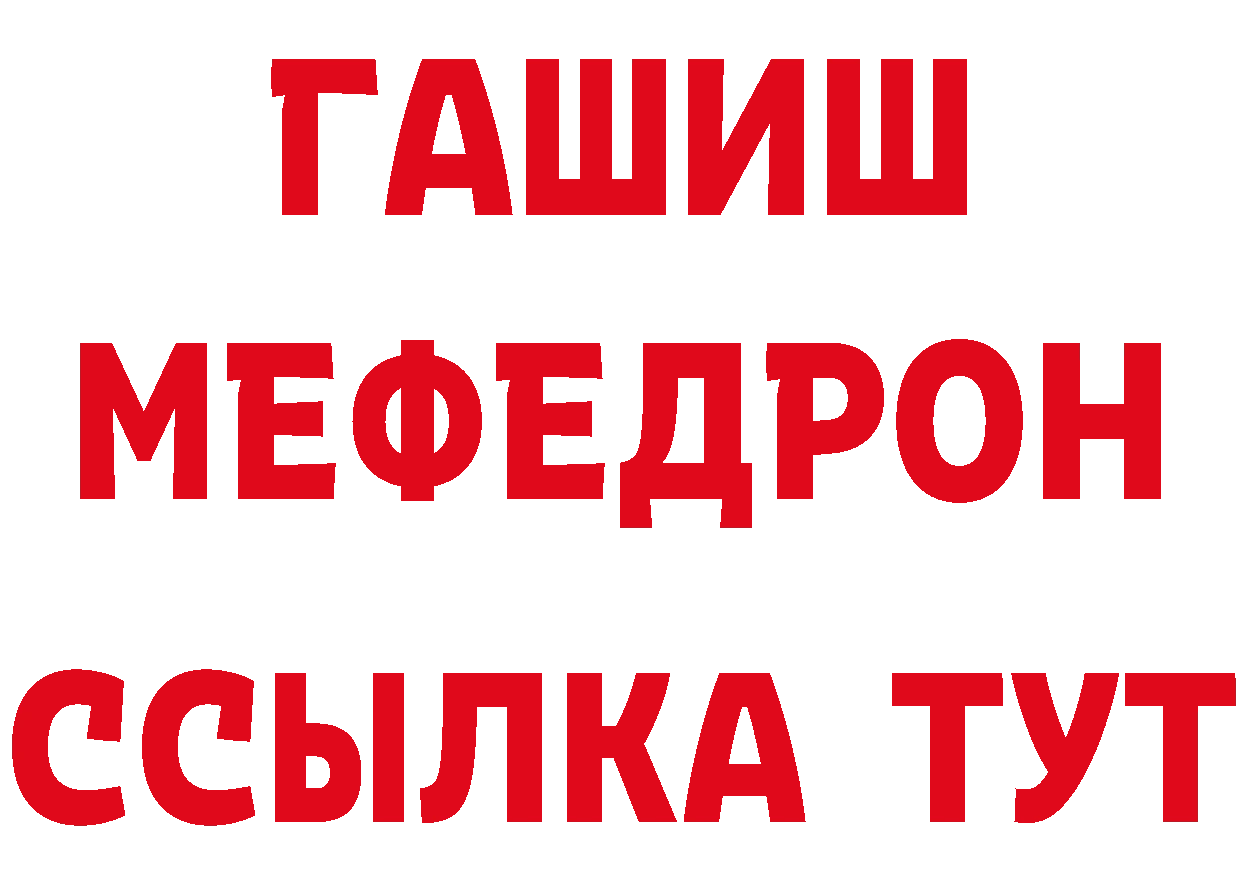 ГАШИШ
МЕФЕДРОН
ССЫЛКА ТУТ